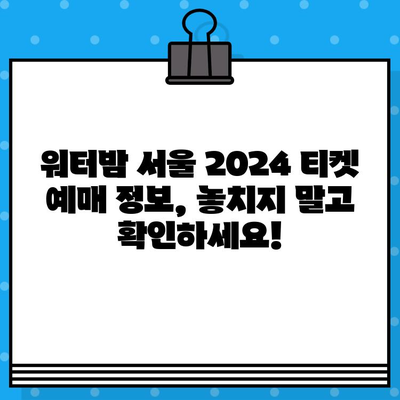 워터밤 서울 2024 티켓 예매 정보, 놓치지 말고 확인하세요!